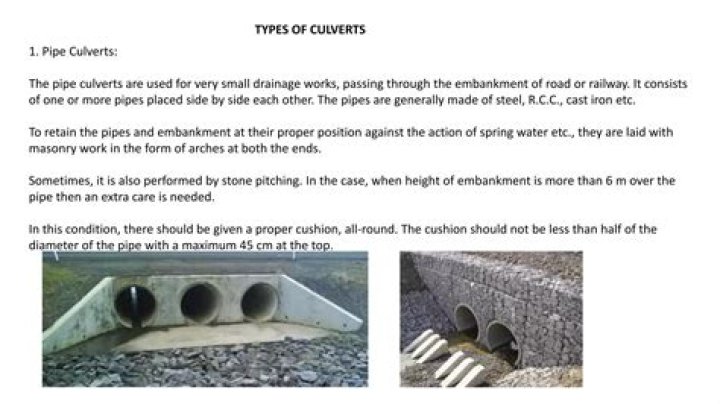 TYPES OF CULVERTS

1. Pipe Culverts:

The pipe culverts are used for very small drainage works, passing through the embankment of road or railway. It consists of one or more pipes placed side by side each other. The pipes are generally made of steel, R.C.C., cast iron etc.

To retain the pipes and embankment at their proper position against the action of spring water etc., they are laid with masonry work in the form of arches at both the ends.

Sometimes, it is also performed by stone pitching. In the case, when height of embankment is more than 6 m over the pipe then an extra care is needed.

In this condition, there should be given a proper cushion, all-round. The cushion should not be less than half of the diameter of the pipe with a maximum 45 cm at the top.